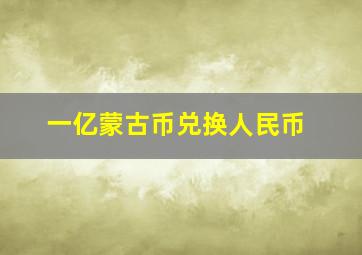 一亿蒙古币兑换人民币